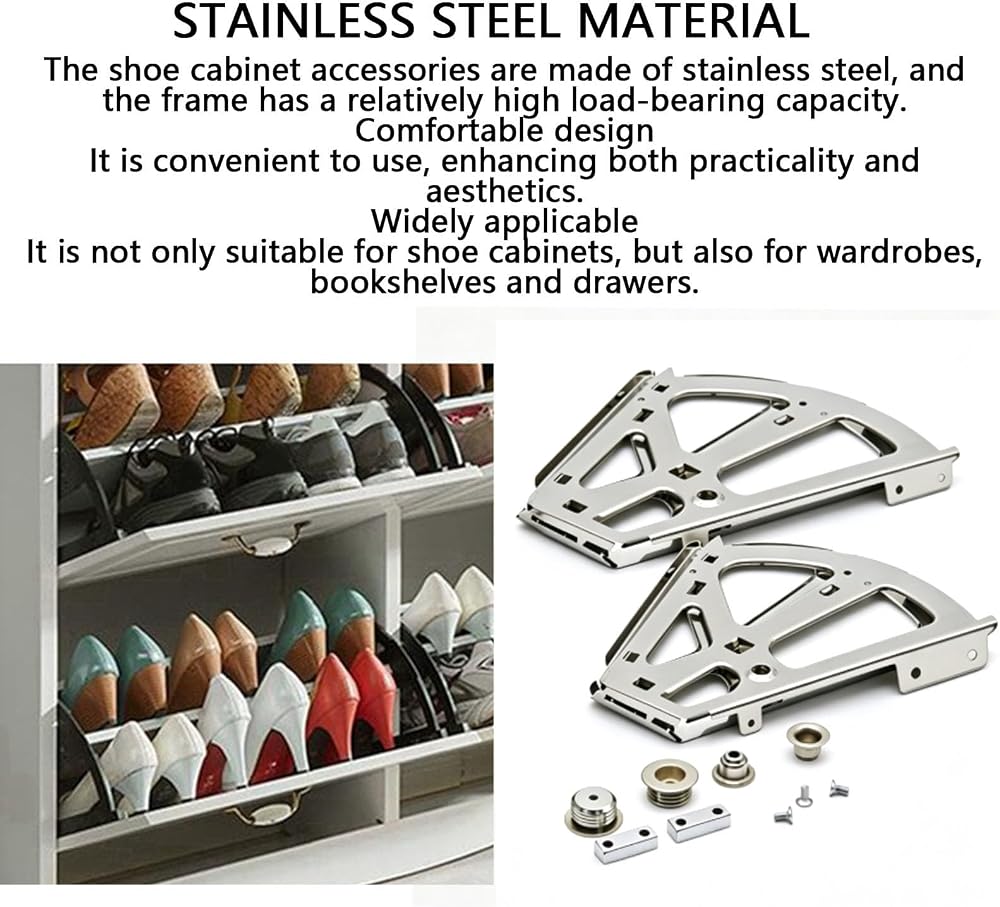 STAINLESS STEEL MATERIAL

The shoe cabinet accessories are made of stainless steel, and the frame has a relatively high load-bearing capacity.

Comfortable design

It is convenient to use, enhancing both practicality and aesthetics.

Widely applicable

It is not only suitable for shoe cabinets, but also for wardrobes, bookshelves and drawers.